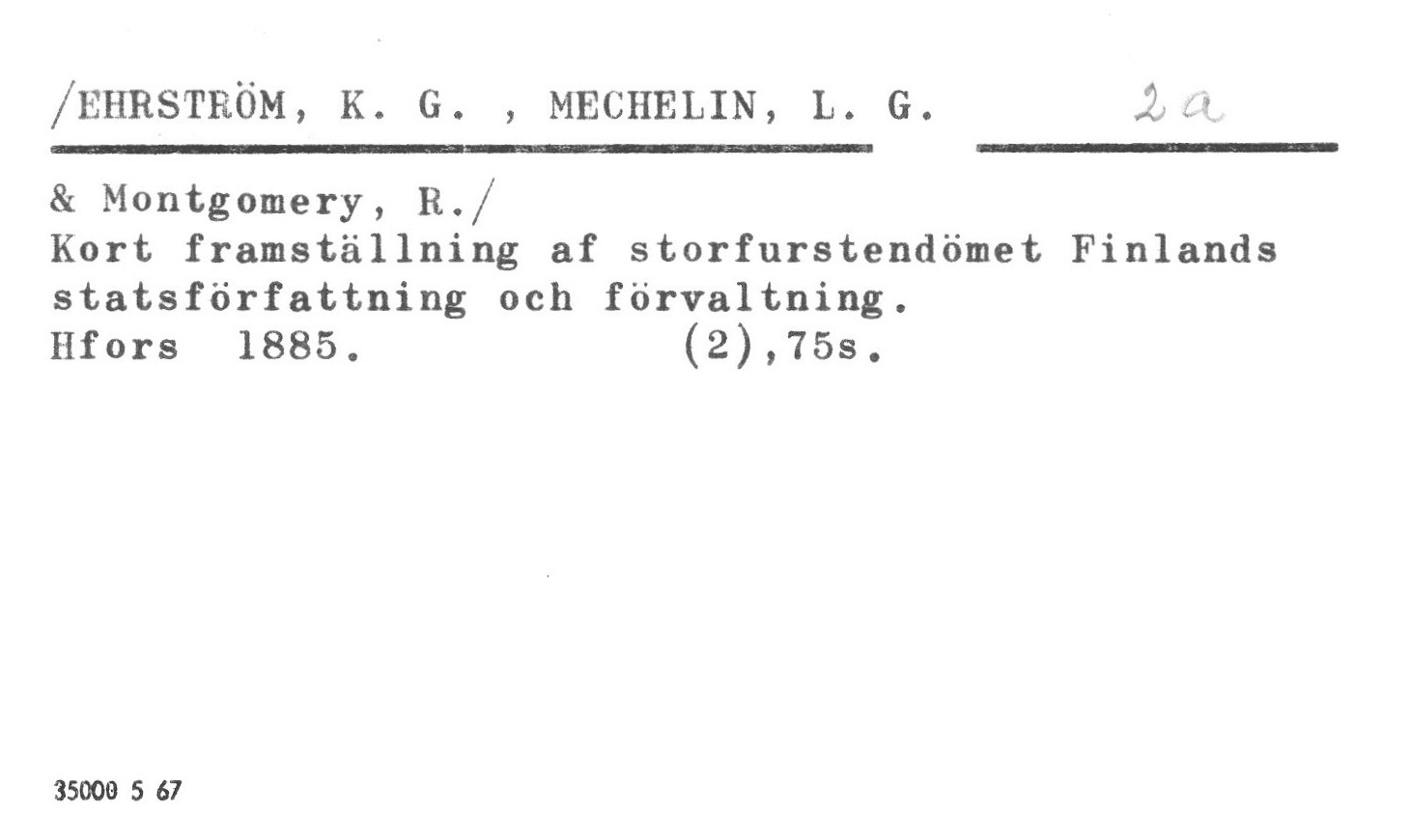 /EHRSTRÖM, K. G. , MECHELIN, L. G. 2a

& Montgomery, R./
Kort framställning af storfurstendömet Finlands statsförfattning och förvaltning.
Hfors 1885. (2),75s.

35000 5 67